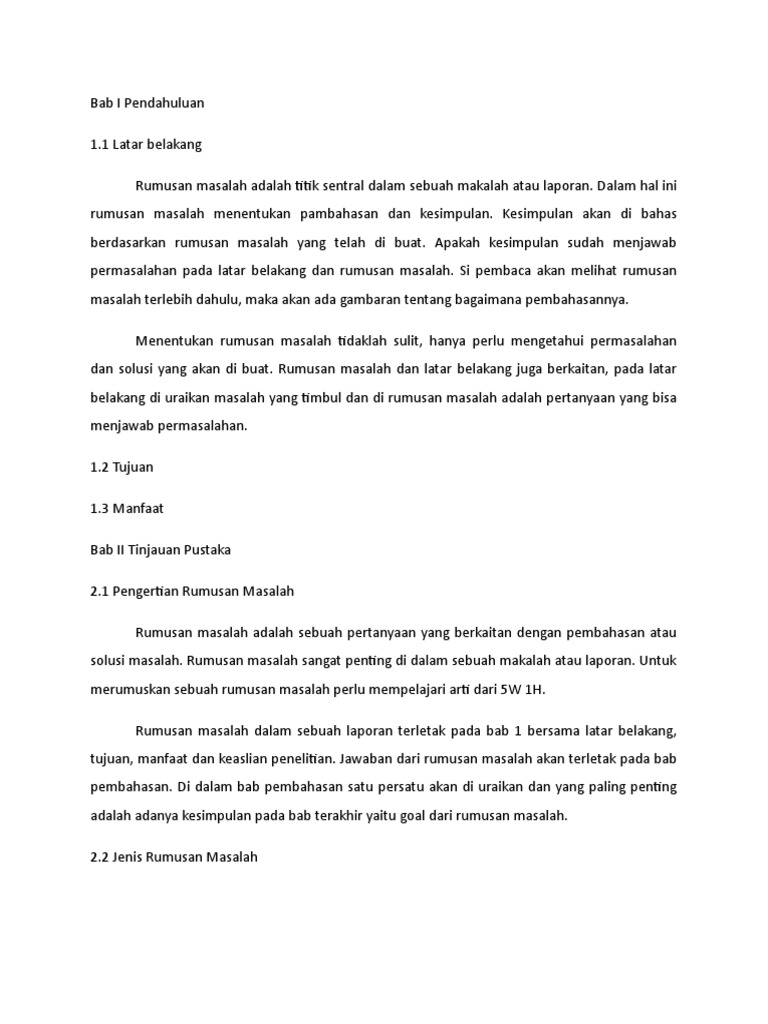 Bab I Pendahuluan

1.1 Latar belakang

Rumusan masalah adalah titik sentral dalam sebuah makalah atau laporan. Dalam hal ini rumusan masalah menentukan pambahasan dan kesimpulan. Kesimpulan akan di bahas berdasarkan rumusan masalah yang telah di buat. Apakah kesimpulan sudah menjawab permasalahan pada latar belakang dan rumusan masalah. Si pembaca akan melihat rumusan masalah terlebih dahulu, maka akan ada gambaran tentang bagaimana pembahasannya.

Menentukan rumusan masalah tidaklah sulit, hanya perlu mengetahui permasalahan dan solusi yang akan di buat. Rumusan masalah dan latar belakang juga berkaitan, pada latar belakang di uraikan masalah yang timbul dan di rumusan masalah adalah pertanyaan yang bisa menjawab permasalahan.

1.2 Tujuan

1.3 Manfaat

Bab II Tinjauan Pustaka

2.1 Pengertian Rumusan Masalah

Rumusan masalah adalah sebuah pertanyaan yang berkaitan dengan pembahasan atau solusi masalah. Rumusan masalah sangat penting di dalam sebuah makalah atau laporan. Untuk merumuskan sebuah rumusan masalah perlu mempelajari arti dari 5W 1H.

Rumusan masalah dalam sebuah laporan terletak pada bab 1 bersama latar belakang, tujuan, manfaat dan keaslian penelitian. Jawaban dari rumusan masalah akan terletak pada bab pembahasan. Di dalam bab pembahasan satu persatu akan di uraikan dan yang paling penting adalah adanya kesimpulan pada bab terakhir yaitu goal dari rumusan masalah.

2.2 Jenis Rumusan Masalah